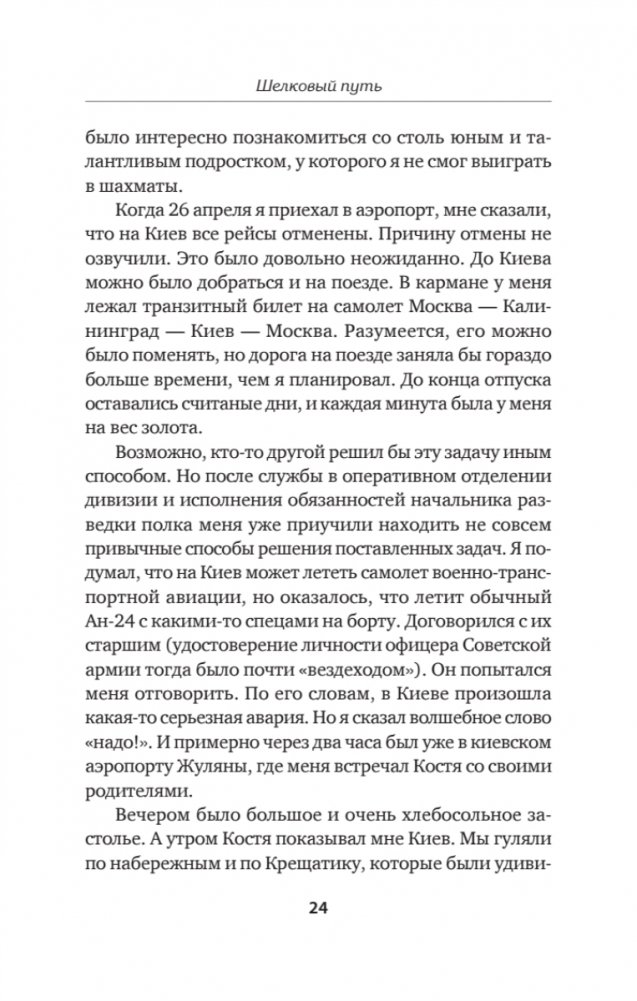 Шелковый путь

было интересно познакомиться со столь юным и талантливым подростком, у которого я не смог выиграть в шахматы.

Когда 26 апреля я приехал в аэропорт, мне сказали, что на Киев все рейсы отменены. Причину отмены не озвучили. Это было довольно неожиданно. До Киева можно было добраться и на поезде. В кармане у меня лежал транзитный билет на самолет Москва — Калининград — Киев — Москва. Разумеется, его можно было поменять, но дорога на поезде заняла бы гораздо больше времени, чем я планировал. До конца отпуска оставались считаные дни, и каждая минута была у меня на вес золота.

Возможно, кто-то другой решил бы эту задачу иным способом. Но после службы в оперативном отделении дивизии и исполнения обязанностей начальника разведки полка меня уже приучили находить не совсем привычные способы решения поставленных задач. Я подумал, что на Киев может лететь самолет военно-транспортной авиации, но оказалось, что летит обычный Ан-24 с какими-то спецами на борту. Договорился с их старшим (удостоверение личности офицера Советской армии тогда было почти «вездеходом»). Он попытался меня отговорить. По его словам, в Киеве произошла какая-то серьезная авария. Но я сказал волшебное слово «надо!». И примерно через два часа был уже в киевском аэропорту Жуляны, где меня встречал Костя со своими родителями.

Вечером было большое и очень хлебосольное застолье. А утром Костя показывал мне Киев. Мы гуляли по набережным и по Крещатику, которые были удиви-

24